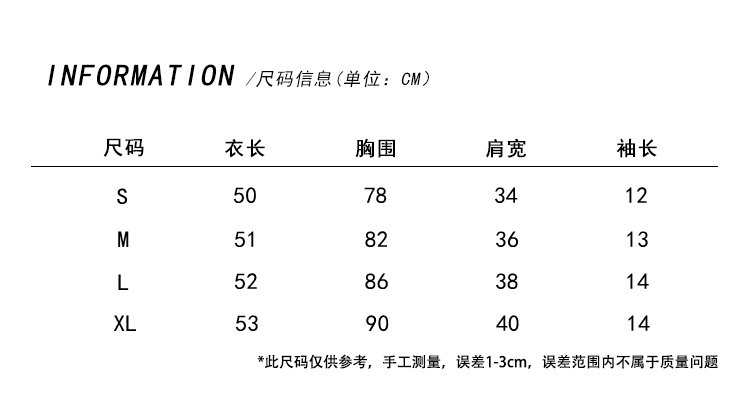 INFORMATION /尺码信息(单位：CM)

| 尺码 | 衣长 | 胸围 | 肩宽 | 袖长 |
|---|---|---|---|---|
| S | 50 | 78 | 34 | 12 |
| M | 51 | 82 | 36 | 13 |
| L | 52 | 86 | 38 | 14 |
| XL | 53 | 90 | 40 | 14 |

*此尺码仅供参考，手工测量，误差1-3cm，误差范围内不属于质量问题